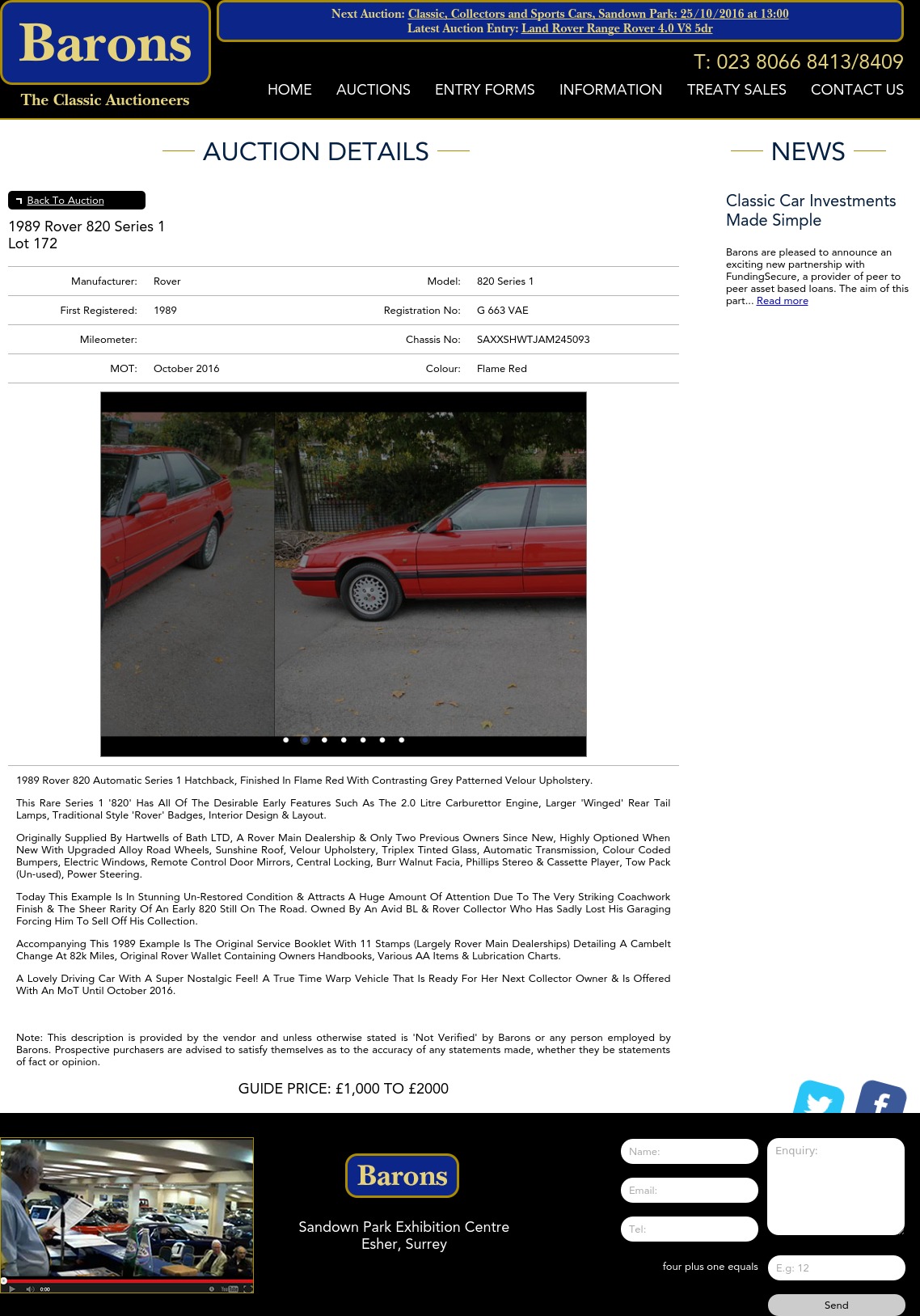 Barons
The Classic Auctioneers

Next Auction: Classic, Collectors and Sports Cars, Sandown Park: 25/10/2016 at 13:00
Latest Auction Entry: Land Rover Range Rover 4.0 V8 5dr

T: 023 8066 8413/8409

HOME AUCTIONS ENTRY FORMS INFORMATION TREATY SALES CONTACT US

AUCTION DETAILS

Back To Auction

1989 Rover 820 Series 1
Lot 172

| Manufacturer: | Rover | Model: | 820 Series 1 |
|---|---|---|---|
| First Registered: | 1989 | Registration No: | G 663 VAE |
| Mileometer: | | Chassis No: | SAXXSHWTJAM245093 |
| MOT: | October 2016 | Colour: | Flame Red |

1989 Rover 820 Automatic Series 1 Hatchback, Finished In Flame Red With Contrasting Grey Patterned Velour Upholstery.

This Rare Series 1 '820' Has All Of The Desirable Early Features Such As The 2.0 Litre Carburettor Engine, Larger 'Winged' Rear Tail Lamps, Traditional Style 'Rover' Badges, Interior Design & Layout.

Originally Supplied By Hartwells of Bath LTD, A Rover Main Dealership & Only Two Previous Owners Since New, Highly Optioned When New With Upgraded Alloy Road Wheels, Sunshine Roof, Velour Upholstery, Triplex Tinted Glass, Automatic Transmission, Colour Coded Bumpers, Electric Windows, Remote Control Door Mirrors, Central Locking, Burr Walnut Facia, Phillips Stereo & Cassette Player, Tow Pack (Un-used), Power Steering.

Today This Example Is In Stunning Un-Restored Condition & Attracts A Huge Amount Of Attention Due To The Very Striking Coachwork Finish & The Sheer Rarity Of An Early 820 Still On The Road. Owned By An Avid BL & Rover Collector Who Has Sadly Lost His Garaging Forcing Him To Sell Off His Collection.

Accompanying This 1989 Example Is The Original Service Booklet With 11 Stamps (Largely Rover Main Dealerships) Detailing A Cambelt Change At 82k Miles, Original Rover Wallet Containing Owners Handbooks, Various AA Items & Lubrication Charts.

A Lovely Driving Car With A Super Nostalgic Feel! A True Time Warp Vehicle That Is Ready For Her Next Collector Owner & Is Offered With An MoT Until October 2016.

Note: This description is provided by the vendor and unless otherwise stated is 'Not Verified' by Barons or any person employed by Barons. Prospective purchasers are advised to satisfy themselves as to the accuracy of any statements made, whether they be statements of fact or opinion.

GUIDE PRICE: £1,000 TO £2000

NEWS

Classic Car Investments Made Simple

Barons are pleased to announce an exciting new partnership with FundingSecure, a provider of peer to peer asset based loans. The aim of this part... Read more

0:00

Barons
Sandown Park Exhibition Centre
Esher, Surrey

Name:
Email:
Tel:
Enquiry:
four plus one equals
E.g: 12
Send